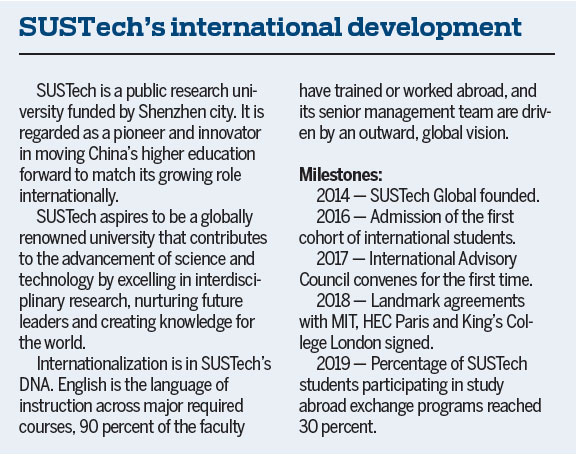 SUSTech's international development

SUSTech is a public research university funded by Shenzhen city. It is regarded as a pioneer and innovator in moving China's higher education forward to match its growing role internationally.

SUSTech aspires to be a globally renowned university that contributes to the advancement of science and technology by excelling in interdisciplinary research, nurturing future leaders and creating knowledge for the world.

Internationalization is in SUSTech's DNA. English is the language of instruction across major required courses, 90 percent of the faculty have trained or worked abroad, and its senior management team are driven by an outward, global vision.

Milestones:
2014 — SUSTech Global founded.
2016 — Admission of the first cohort of international students.
2017 — International Advisory Council convenes for the first time.
2018 — Landmark agreements with MIT, HEC Paris and King's College London signed.
2019 — Percentage of SUSTech students participating in study abroad exchange programs reached 30 percent.